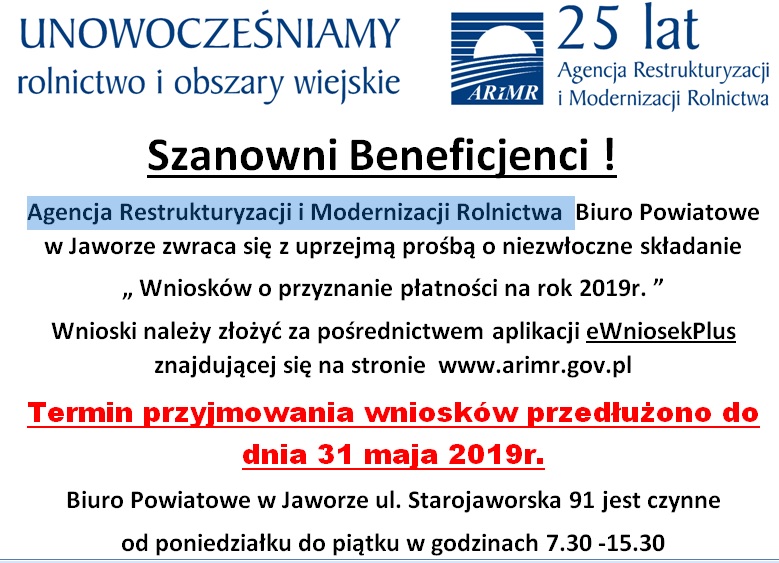 UNOWOCZEŚNIAMY
rolnictwo i obszary wiejskie

ARiMR

25 lat
Agencja Restrukturyzacji i Modernizacji Rolnictwa

Szanowni Beneficjenci !

Agencja Restrukturyzacji i Modernizacji Rolnictwa Biuro Powiatowe w Jaworze zwraca się z uprzejmą prośbą o niezwłoczne składanie „ Wniosków o przyznanie płatności na rok 2019r. ”

Wnioski należy złożyć za pośrednictwem aplikacji eWniosekPlus znajdującej się na stronie www.arimr.gov.pl

Termin przyjmowania wniosków przedłużono do dnia 31 maja 2019r.

Biuro Powiatowe w Jaworze ul. Starojaworska 91 jest czynne od poniedziałku do piątku w godzinach 7.30 -15.30